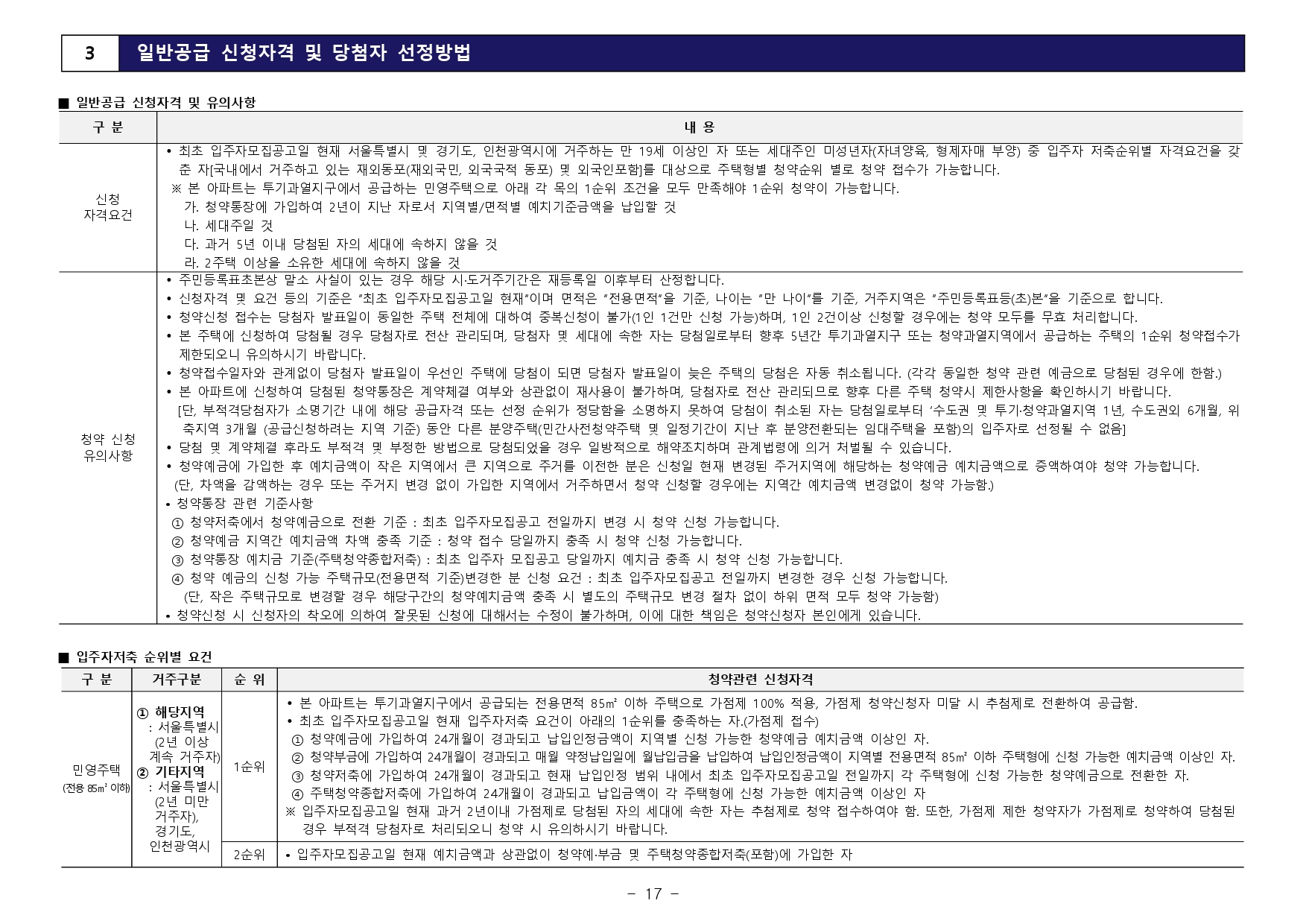 3 일반공급 신청자격 및 당첨자 선정방법

■ 일반공급 신청자격 및 유의사항

| 구 분 | 내 용 |
|---|---|
| 신청 자격요건 | • 최초 입주자모집공고일 현재 서울특별시 및 경기도, 인천광역시에 거주하는 만 19세 이상인 자 또는 세대주인 미성년자(자녀양육, 형제자매 부양) 중 입주자 저축순위별 자격요건을 갖춘 자[국내에서 거주하고 있는 재외동포(재외국민, 외국국적 동포) 및 외국인포함]를 대상으로 주택형별 청약순위 별로 청약 접수가 가능합니다. ※ 본 아파트는 투기과열지구에서 공급하는 민영주택으로 아래 각 목의 1순위 조건을 모두 만족해야 1순위 청약이 가능합니다. 가. 청약통장에 가입하여 2년이 지난 자로서 지역별/면적별 예치기준금액을 납입할 것 나. 세대주일 것 다. 과거 5년 이내 당첨된 자의 세대에 속하지 않을 것 라. 2주택 이상을 소유한 세대에 속하지 않을 것 |
| 청약 신청 유의사항 | • 주민등록표초본상 말소 사실이 있는 경우 해당 시·도거주기간은 재등록일 이후부터 산정합니다. • 신청자격 및 요건 등의 기준은 "최초 입주자모집공고일 현재"이며 면적은 "전용면적"을 기준, 나이는 "만 나이"를 기준, 거주지역은 "주민등록표등(초)본"을 기준으로 합니다. • 청약신청 접수는 당첨자 발표일이 동일한 주택 전체에 대하여 중복신청이 불가(1인 1건만 신청 가능)하며, 1인 2건이상 신청할 경우에는 청약 모두를 무효 처리합니다. • 본 주택에 신청하여 당첨될 경우 당첨자로 전산 관리되며, 당첨자 및 세대에 속한 자는 당첨일로부터 향후 5년간 투기과열지구 또는 청약과열지역에서 공급하는 주택의 1순위 청약접수가 제한되오니 유의하시기 바랍니다. • 청약접수일자와 관계없이 당첨자 발표일이 우선인 주택에 당첨이 되면 당첨자 발표일이 늦은 주택의 당첨은 자동 취소됩니다. (각각 동일한 청약 관련 예금으로 당첨된 경우에 한함.) • 본 아파트에 신청하여 당첨된 청약통장은 계약체결 여부와 상관없이 재사용이 불가하며, 당첨자로 전산 관리되므로 향후 다른 주택 청약시 제한사항을 확인하시기 바랍니다. [단, 부적격당첨자가 소명기간 내에 해당 공급자격 또는 선정 순위가 정당함을 소명하지 못하여 당첨이 취소된 자는 당첨일로부터 '수도권 및 투기·청약과열지역 1년, 수도권외 6개월, 위축지역 3개월 (공급신청하려는 지역 기준) 동안 다른 분양주택(민간사전청약주택 및 일정기간이 지난 후 분양전환되는 임대주택을 포함)의 입주자로 선정될 수 없음] • 당첨 및 계약체결 후라도 부적격 및 부정한 방법으로 당첨되었을 경우 일방적으로 해약조치하며 관계법령에 의거 처벌될 수 있습니다. • 청약예금에 가입한 후 예치금액이 작은 지역에서 큰 지역으로 주거를 이전한 분은 신청일 현재 변경된 주거지역에 해당하는 청약예금 예치금액으로 증액하여야 청약 가능합니다. (단, 차액을 감액하는 경우 또는 주거지 변경 없이 가입한 지역에서 거주하면서 청약 신청할 경우에는 지역간 예치금액 변경없이 청약 가능함.) • 청약통장 관련 기준사항 ① 청약저축에서 청약예금으로 전환 기준 : 최초 입주자모집공고 전일까지 변경 시 청약 신청 가능합니다. ② 청약예금 지역간 예치금액 차액 충족 기준 : 청약 접수 당일까지 충족 시 청약 신청 가능합니다. ③ 청약통장 예치금 기준(주택청약종합저축) : 최초 입주자 모집공고 당일까지 예치금 충족 시 청약 신청 가능합니다. ④ 청약 예금의 신청 가능 주택규모(전용면적 기준)변경한 분 신청 요건 : 최초 입주자모집공고 전일까지 변경한 경우 신청 가능합니다. (단, 작은 주택규모로 변경할 경우 해당구간의 청약예치금액 충족 시 별도의 주택규모 변경 절차 없이 하위 면적 모두 청약 가능함) • 청약신청 시 신청자의 착오에 의하여 잘못된 신청에 대해서는 수정이 불가하며, 이에 대한 책임은 청약신청자 본인에게 있습니다. |

■ 입주자저축 순위별 요건

| 구 분 | 거주구분 | 순 위 | 청약관련 신청자격 |
|---|---|---|---|
| 민영주택 (전용 85㎡ 이하) | ① 해당지역 : 서울특별시 (2년 이상 계속 거주자) ② 기타지역 : 서울특별시 (2년 미만 거주자), 경기도, 인천광역시 | 1순위 | • 본 아파트는 투기과열지구에서 공급되는 전용면적 85㎡ 이하 주택으로 가점제 100% 적용, 가점제 청약신청자 미달 시 추첨제로 전환하여 공급함. • 최초 입주자모집공고일 현재 입주자저축 요건이 아래의 1순위를 충족하는 자.(가점제 접수) ① 청약예금에 가입하여 24개월이 경과되고 납입인정금액이 지역별 신청 가능한 청약예금 예치금액 이상인 자. ② 청약부금에 가입하여 24개월이 경과되고 매월 약정납입일에 월납입금을 납입하여 납입인정금액이 지역별 전용면적 85㎡ 이하 주택형에 신청 가능한 예치금액 이상인 자. ③ 청약저축에 가입하여 24개월이 경과되고 현재 납입인정 범위 내에서 최초 입주자모집공고일 전일까지 각 주택형에 신청 가능한 청약예금으로 전환한 자. ④ 주택청약종합저축에 가입하여 24개월이 경과되고 납입금액이 각 주택형에 신청 가능한 예치금액 이상인 자 ※ 입주자모집공고일 현재 과거 2년이내 가점제로 당첨된 자의 세대에 속한 자는 추첨제로 청약 접수하여야 함. 또한, 가점제 제한 청약자가 가점제로 청약하여 당첨된 경우 부적격 당첨자로 처리되오니 청약 시 유의하시기 바랍니다. |
| | | 2순위 | • 입주자모집공고일 현재 예치금액과 상관없이 청약예·부금 및 주택청약종합저축(포함)에 가입한 자 |

- 17 -